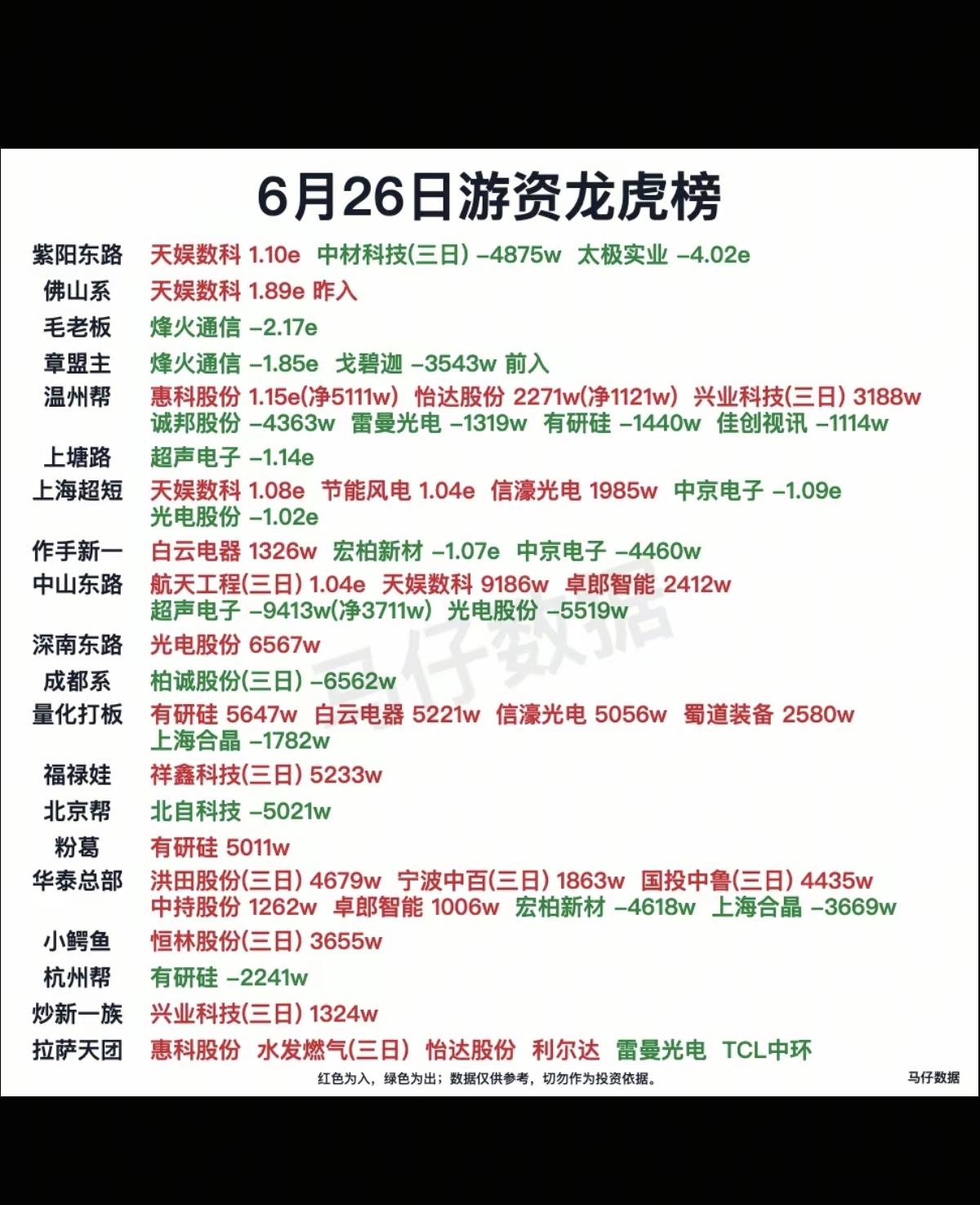 6月26日游资龙虎榜

紫阳东路 天娱数科 1.10e 中材科技(三日) -4875w 太极实业 -4.02e
佛山系 天娱数科 1.89e 昨入
毛老板 烽火通信 -2.17e
章盟主 烽火通信 -1.85e 戈碧迦 -3543w 前入
温州帮 惠科股份 1.15e(净5111w) 怡达股份 2271w(净1121w) 兴业科技(三日) 3188w 诚邦股份 -4363w 雷曼光电 -1319w 有研硅 -1440w 佳创视讯 -1114w
上塘路 超声电子 -1.14e
上海超短 天娱数科 1.08e 节能风电 1.04e 信濠光电 1985w 中京电子 -1.09e 光电股份 -1.02e
作手新一 白云电器 1326w 宏柏新材 -1.07e 中京电子 -4460w
中山东路 航天工程(三日) 1.04e 天娱数科 9186w 卓郎智能 2412w 超声电子 -9413w(净3711w) 光电股份 -5519w
深南东路 光电股份 6567w
成都系 柏诚股份(三日) -6562w
量化打板 有研硅 5647w 白云电器 5221w 信濠光电 5056w 蜀道装备 2580w 上海合晶 -1782w
福禄娃 祥鑫科技(三日) 5233w
北京帮 北自科技 -5021w
粉葛 有研硅 5011w
华泰总部 洪田股份(三日) 4679w 宁波中百(三日) 1863w 国投中鲁(三日) 4435w 中持股份 1262w 卓郎智能 1006w 宏柏新材 -4618w 上海合晶 -3669w
小鳄鱼 恒林股份(三日) 3655w
杭州帮 有研硅 -2241w
炒新一族 兴业科技(三日) 1324w
拉萨天团 惠科股份 水发燃气(三日) 怡达股份 利尔达 雷曼光电 TCL中环

红色为入，绿色为出；数据仅供参考，切勿作为投资依据。
马仔数据
马仔数据